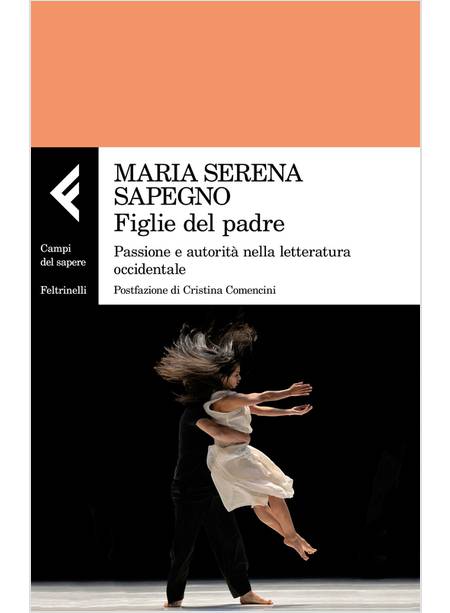 Campi del sapere

Feltrinelli

MARIA SERENA SAPEGNO

Figlie del padre

Passione e autorità nella letteratura occidentale

Postfazione di Cristina Comencini